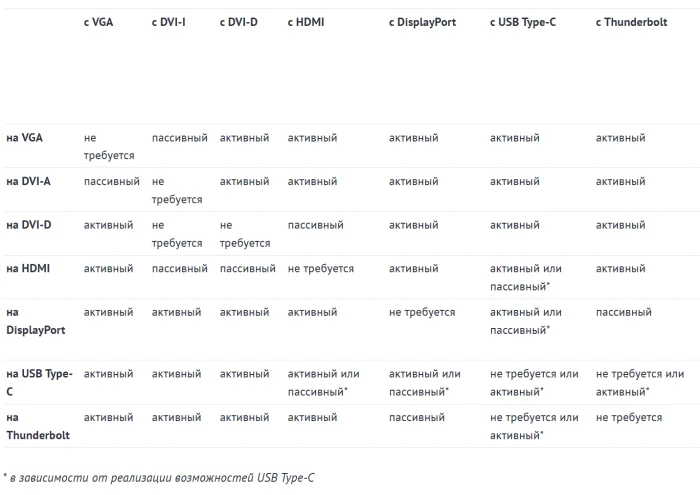 | | с VGA | с DVI-I | с DVI-D | с HDMI | с DisplayPort | с USB Type-C | с Thunderbolt |
|---|---|---|---|---|---|---|---|
| на VGA | не требуется | пассивный | активный | активный | активный | активный | активный |
| на DVI-A | пассивный | не требуется | активный | активный | активный | активный | активный |
| на DVI-D | активный | не требуется | не требуется | пассивный | активный | активный | активный |
| на HDMI | активный | пассивный | пассивный | не требуется | активный | активный или пассивный* | активный |
| на DisplayPort | активный | активный | активный | активный | не требуется | активный или пассивный* | пассивный |
| на USB Type-C | активный | активный | активный | активный или пассивный* | активный или пассивный* | не требуется или активный* | не требуется или активный* |
| на Thunderbolt | активный | активный | активный | активный | пассивный | не требуется или активный* | не требуется |

* в зависимости от реализации возможностей USB Type-C